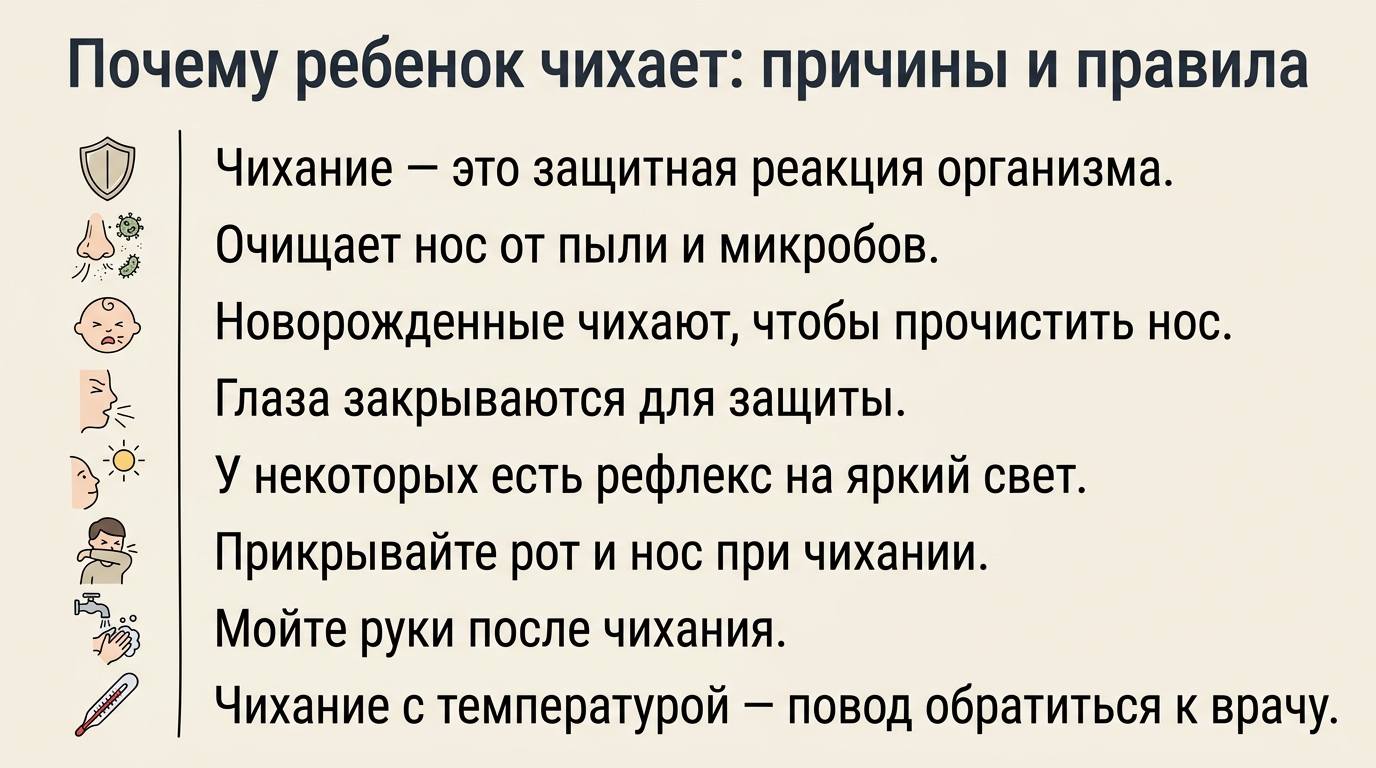 Почему ребенок чихает: причины и правила

Чихание — это защитная реакция организма.
Очищает нос от пыли и микробов.
Новорожденные чихают, чтобы прочистить нос.
Глаза закрываются для защиты.
У некоторых есть рефлекс на яркий свет.
Прикрывайте рот и нос при чихании.
Мойте руки после чихания.
Чихание с температурой — повод обратиться к врачу.